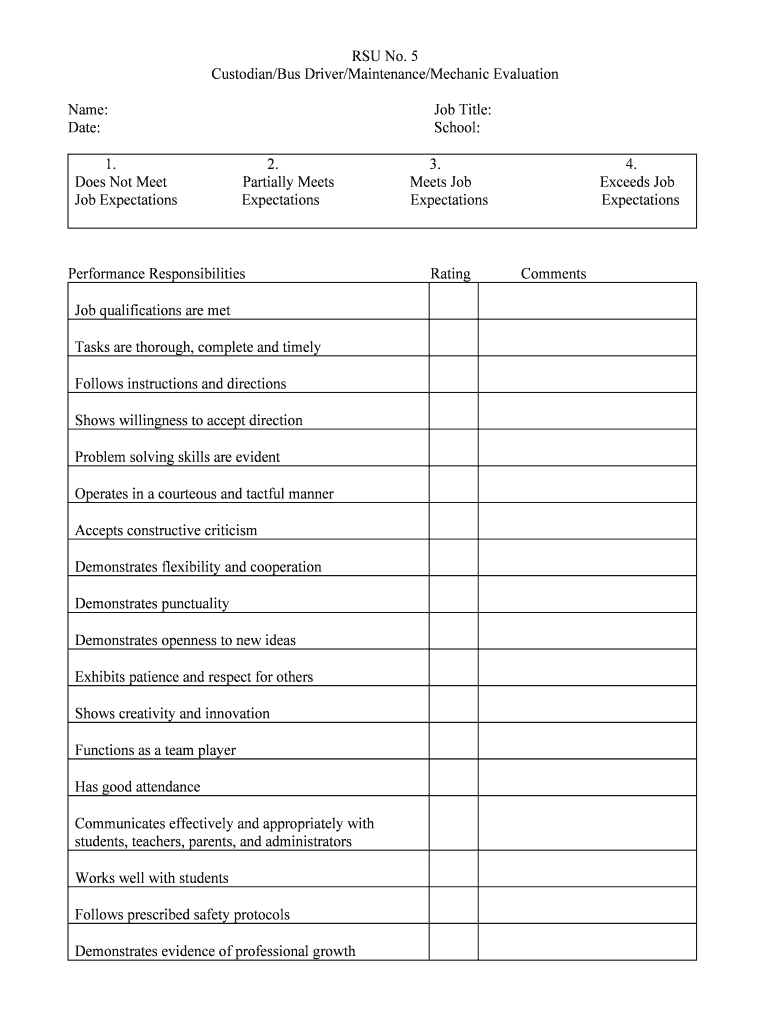 RSU No. 5
Custodian/Bus Driver/Maintenance/Mechanic Evaluation

Name:
Date:

Job Title:
School:

| 1. Does Not Meet Job Expectations | 2. Partially Meets Expectations | 3. Meets Job Expectations | 4. Exceeds Job Expectations |
|---|---|---|---|

| Performance Responsibilities | Rating | Comments |
|---|---|---|
| Job qualifications are met | | |
| Tasks are thorough, complete and timely | | |
| Follows instructions and directions | | |
| Shows willingness to accept direction | | |
| Problem solving skills are evident | | |
| Operates in a courteous and tactful manner | | |
| Accepts constructive criticism | | |
| Demonstrates flexibility and cooperation | | |
| Demonstrates punctuality | | |
| Demonstrates openness to new ideas | | |
| Exhibits patience and respect for others | | |
| Shows creativity and innovation | | |
| Functions as a team player | | |
| Has good attendance | | |
| Communicates effectively and appropriately with students, teachers, parents, and administrators | | |
| Works well with students | | |
| Follows prescribed safety protocols | | |
| Demonstrates evidence of professional growth | | |